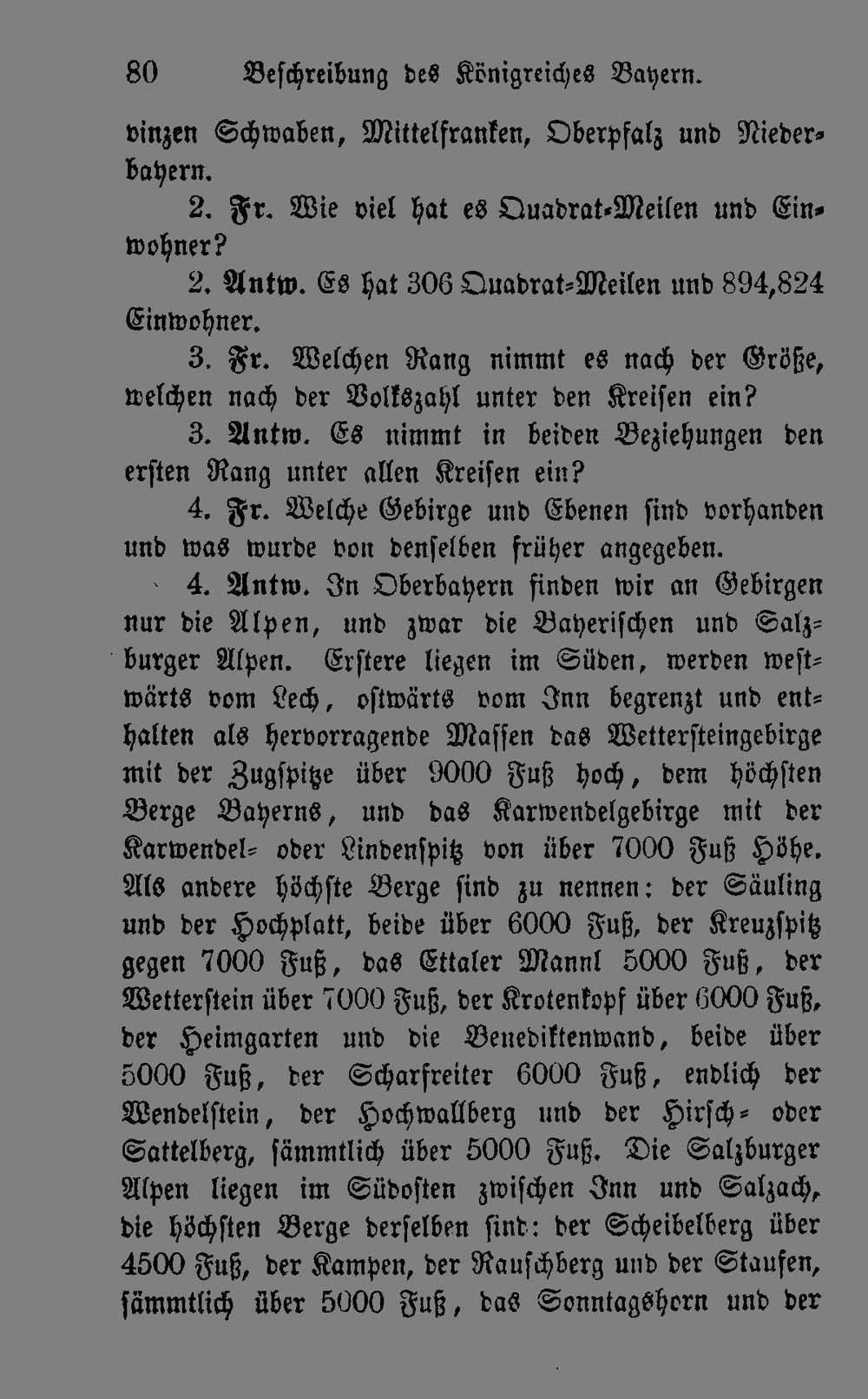 80 Beschreibung des Königreiches Bayern.

vinzen Schwaben, Mittelfranken, Oberpfalz und Niederbayern.

2. Fr. Wie viel hat es Quadrat-Meilen und Einwohner?

2. Antw. Es hat 306 Quadrat-Meilen und 894,824 Einwohner.

3. Fr. Welchen Rang nimmt es nach der Größe, welchen nach der Volkszahl unter den Kreisen ein?

3. Antw. Es nimmt in beiden Beziehungen den ersten Rang unter allen Kreisen ein?

4. Fr. Welche Gebirge und Ebenen sind vorhanden und was wurde von denselben früher angegeben.

4. Antw. In Oberbayern finden wir an Gebirgen nur die Alpen, und zwar die Bayerischen und Salzburger Alpen. Erstere liegen im Süden, werden westwärts vom Lech, ostwärts vom Inn begrenzt und enthalten als hervorragende Massen das Wettersteingebirge mit der Zugspitze über 9000 Fuß hoch, dem höchsten Berge Bayerns, und das Karwendelgebirge mit der Karwendel- oder Lindenspitz von über 7000 Fuß Höhe. Als andere höchste Berge sind zu nennen: der Säuling und der Hochplatt, beide über 6000 Fuß, der Kreuzspitz gegen 7000 Fuß, das Ettaler Mannl 5000 Fuß, der Wetterstein über 7000 Fuß, der Krotenkopf über 6000 Fuß, der Heimgarten und die Benediktenwand, beide über 5000 Fuß, der Scharfreiter 6000 Fuß, endlich der Wendelstein, der Hochwallberg und der Hirsch- oder Sattelberg, sämmtlich über 5000 Fuß. Die Salzburger Alpen liegen im Südosten zwischen Inn und Salzach, die höchsten Berge derselben sind: der Scheibelberg über 4500 Fuß, der Kampen, der Rauschberg und der Staufen, sämmtlich über 5000 Fuß, das Sonntagshorn und der